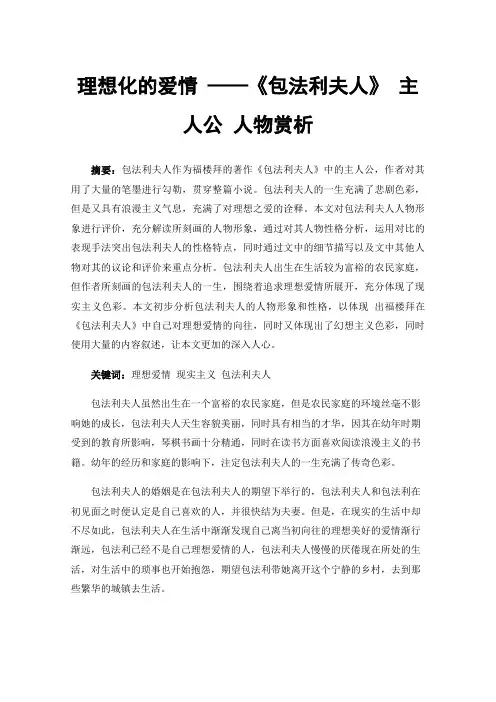 理想化的爱情 ——《包法利夫人》 主人公 人物赏析

摘要：包法利夫人作为福楼拜的著作《包法利夫人》中的主人公，作者对其用了大量的笔墨进行勾勒，贯穿整篇小说。包法利夫人的一生充满了悲剧色彩，但是又具有浪漫主义气息，充满了对理想之爱的诠释。本文对包法利夫人人物形象进行评价，充分解读所刻画的人物形象，通过对其人物性格分析，运用对比的表现手法突出包法利夫人的性格特点，同时通过文中的细节描写以及文中其他人物对其的议论和评价来重点分析。包法利夫人出生在生活较为富裕的农民家庭，但作者所刻画的包法利夫人的一生，围绕着追求理想爱情所展开，充分体现了现实主义色彩。本文初步分析包法利夫人的人物形象和性格，以体现 出福楼拜在《包法利夫人》中自己对理想爱情的向往，同时又体现出了幻想主义色彩，同时使用大量的内容叙述，让本文更加的深入人心。

关键词：理想爱情 现实主义 包法利夫人

包法利夫人虽然出生在一个富裕的农民家庭，但是农民家庭的环境丝毫不影响她的成长，包法利夫人天生容貌美丽，同时具有相当的才华，因其在幼年时期受到的教育所影响，琴棋书画十分精通，同时在读书方面喜欢阅读浪漫主义的书籍。幼年的经历和家庭的影响下，注定包法利夫人的一生充满了传奇色彩。

包法利夫人的婚姻是在包法利夫人的期望下举行的，包法利夫人和包法利在初见面之时便认定是自己喜欢的人，并很快结为夫妻。但是，在现实的生活中却不尽如此，包法利夫人在生活中渐渐发现自己离当初向往的理想美好的爱情渐行渐远，包法利已经不是自己理想爱情的人，包法利夫人慢慢的厌倦现在所处的生活，对生活中的琐事也开始抱怨，期望包法利带她离开这个宁静的乡村，去到那些繁华的城镇去生活。